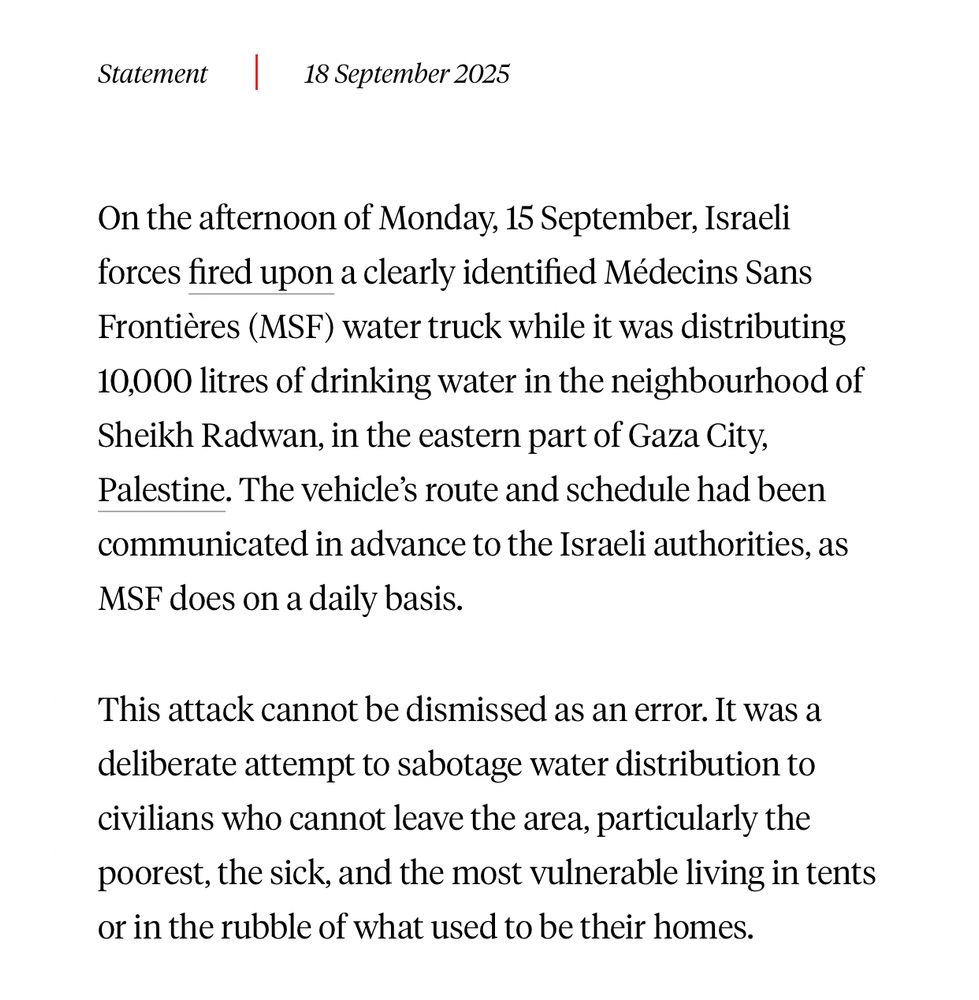 Statement | 18 September 2025

On the afternoon of Monday, 15 September, Israeli forces fired upon a clearly identified Médecins Sans Frontières (MSF) water truck while it was distributing 10,000 litres of drinking water in the neighbourhood of Sheikh Radwan, in the eastern part of Gaza City, Palestine. The vehicle's route and schedule had been communicated in advance to the Israeli authorities, as MSF does on a daily basis.

This attack cannot be dismissed as an error. It was a deliberate attempt to sabotage water distribution to civilians who cannot leave the area, particularly the poorest, the sick, and the most vulnerable living in tents or in the rubble of what used to be their homes.